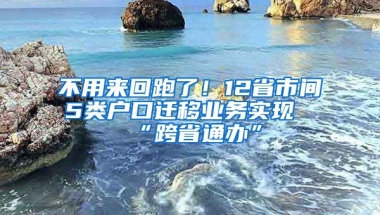 不用来回跑了！12省市间5类户口迁移业务实现“跨省通办”